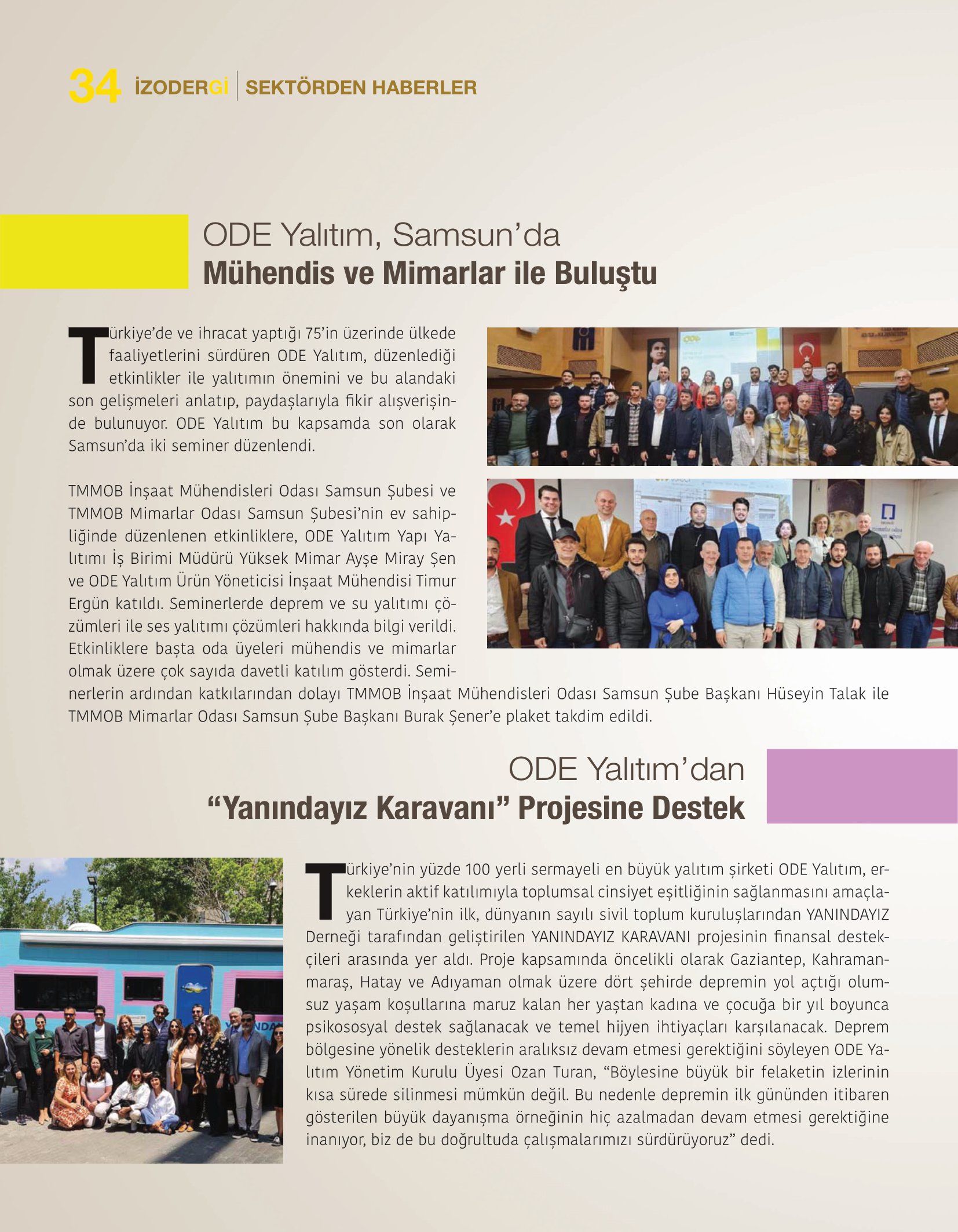 34 İZODERGİ | SEKTÖRDEN HABERLER

ODE Yalıtım, Samsun'da
Mühendis ve Mimarlar ile Buluştu

Türkiye'de ve ihracat yaptığı 75'in üzerinde ülkede faaliyetlerini sürdüren ODE Yalıtım, düzenlediği etkinlikler ile yalıtımın önemini ve bu alandaki son gelişmeleri anlatıp, paydaşlarıyla fikir alışverişinde bulunuyor. ODE Yalıtım bu kapsamda son olarak Samsun'da iki seminer düzenlendi.

TMMOB İnşaat Mühendisleri Odası Samsun Şubesi ve TMMOB Mimarlar Odası Samsun Şubesi'nin ev sahipliğinde düzenlenen etkinliklere, ODE Yalıtım Yapı Yalıtımı İş Birimi Müdürü Yüksek Mimar Ayşe Miray Şen ve ODE Yalıtım Ürün Yöneticisi İnşaat Mühendisi Timur Ergün katıldı. Seminerlerde deprem ve su yalıtımı çözümleri ile ses yalıtımı çözümleri hakkında bilgi verildi. Etkinliklere başta oda üyeleri mühendis ve mimarlar olmak üzere çok sayıda davetli katılım gösterdi. Seminerlerin ardından katkılarından dolayı TMMOB İnşaat Mühendisleri Odası Samsun Şube Başkanı Hüseyin Talak ile TMMOB Mimarlar Odası Samsun Şube Başkanı Burak Şener'e plaket takdim edildi.

ODE Yalıtım'dan
"Yanındayız Karavanı" Projesine Destek

Türkiye'nin yüzde 100 yerli sermayeli en büyük yalıtım şirketi ODE Yalıtım, erkeklerin aktif katılımıyla toplumsal cinsiyet eşitliğinin sağlanmasını amaçlayan Türkiye'nin ilk, dünyanın sayılı sivil toplum kuruluşlarından YANINDAYIZ Derneği tarafından geliştirilen YANINDAYIZ KARAVANI projesinin finansal destekçileri arasında yer aldı. Proje kapsamında öncelikli olarak Gaziantep, Kahramanmaraş, Hatay ve Adıyaman olmak üzere dört şehirde depremin yol açtığı olumsuz yaşam koşullarına maruz kalan her yaştan kadına ve çocuğa bir yıl boyunca psikososyal destek sağlanacak ve temel hijyen ihtiyaçları karşılanacak. Deprem bölgesine yönelik desteklerin aralıksız devam etmesi gerektiğini söyleyen ODE Yalıtım Yönetim Kurulu Üyesi Ozan Turan, "Böylesine büyük bir felaketin izlerinin kısa sürede silinmesi mümkün değil. Bu nedenle depremin ilk gününden itibaren gösterilen büyük dayanışma örneğinin hiç azalmadan devam etmesi gerektiğine inanıyor, biz de bu doğrultuda çalışmalarımızı sürdürüyoruz" dedi.